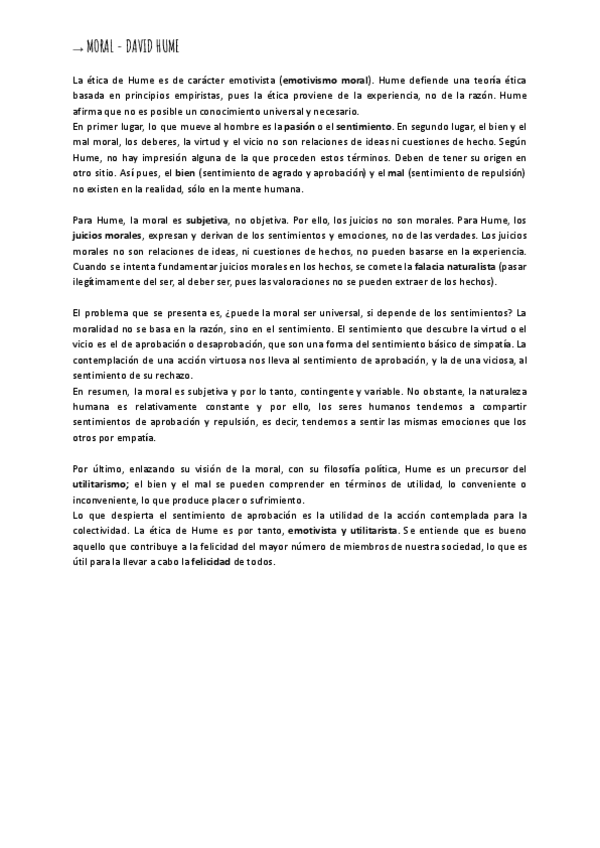 → MORAL - DAVID HUME

La ética de Hume es de carácter emotivista (emotivismo moral). Hume defiende una teoría ética basada en principios empiristas, pues la ética proviene de la experiencia, no de la razón. Hume afirma que no es posible un conocimiento universal y necesario.
En primer lugar, lo que mueve al hombre es la pasión o el sentimiento. En segundo lugar, el bien y el mal moral, los deberes, la virtud y el vicio no son relaciones de ideas ni cuestiones de hecho. Según Hume, no hay impresión alguna de la que proceden estos términos. Deben de tener su origen en otro sitio. Así pues, el bien (sentimiento de agrado y aprobación) y el mal (sentimiento de repulsión) no existen en la realidad, sólo en la mente humana.

Para Hume, la moral es subjetiva, no objetiva. Por ello, los juicios no son morales. Para Hume, los juicios morales, expresan y derivan de los sentimientos y emociones, no de las verdades. Los juicios morales no son relaciones de ideas, ni cuestiones de hechos, no pueden basarse en la experiencia. Cuando se intenta fundamentar juicios morales en los hechos, se comete la falacia naturalista (pasar ilegítimamente del ser, al deber ser, pues las valoraciones no se pueden extraer de los hechos).

El problema que se presenta es, ¿puede la moral ser universal, si depende de los sentimientos? La moralidad no se basa en la razón, sino en el sentimiento. El sentimiento que descubre la virtud o el vicio es el de aprobación o desaprobación, que son una forma del sentimiento básico de simpatía. La contemplación de una acción virtuosa nos lleva al sentimiento de aprobación, y la de una viciosa, al sentimiento de su rechazo.
En resumen, la moral es subjetiva y por lo tanto, contingente y variable. No obstante, la naturaleza humana es relativamente constante y por ello, los seres humanos tendemos a compartir sentimientos de aprobación y repulsión, es decir, tendemos a sentir las mismas emociones que los otros por empatía.

Por último, enlazando su visión de la moral, con su filosofía política, Hume es un precursor del utilitarismo; el bien y el mal se pueden comprender en términos de utilidad, lo conveniente o inconveniente, lo que produce placer o sufrimiento.
Lo que despierta el sentimiento de aprobación es la utilidad de la acción contemplada para la colectividad. La ética de Hume es por tanto, emotivista y utilitarista. Se entiende que es bueno aquello que contribuye a la felicidad del mayor número de miembros de nuestra sociedad, lo que es útil para la llevar a cabo la felicidad de todos.